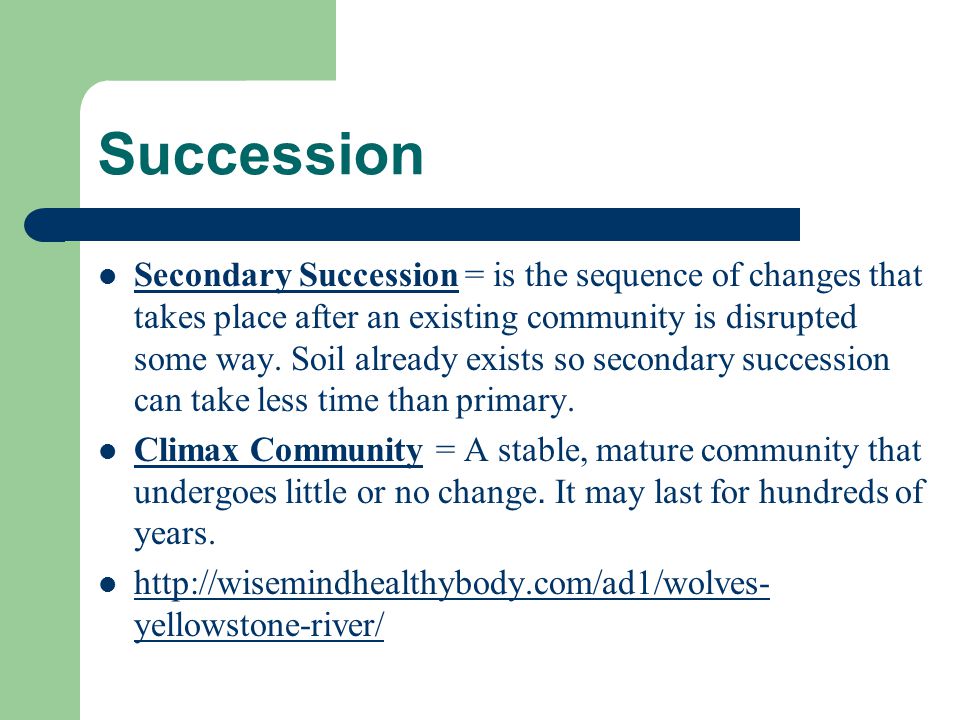 Succession

- Secondary Succession = is the sequence of changes that takes place after an existing community is disrupted some way. Soil already exists so secondary succession can take less time than primary.
- Climax Community = A stable, mature community that undergoes little or no change. It may last for hundreds of years.
- http://wisemindhealthybody.com/ad1/wolves-yellowstone-river/